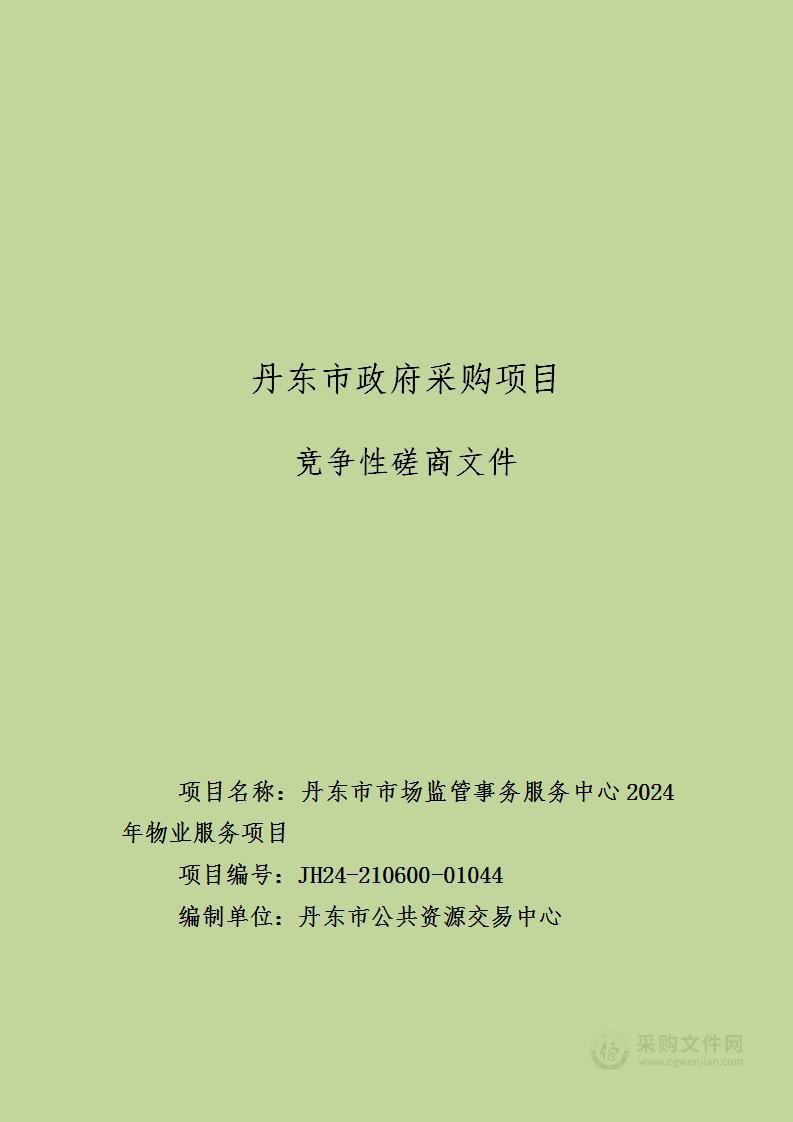 丹东市政府采购项目

竞争性磋商文件

项目名称：丹东市市场监管事务服务中心 2024 年物业服务项目

项目编号：JH24-210600-01044

编制单位：丹东市公共资源交易中心

采购文件网
www.cgwenjian.com